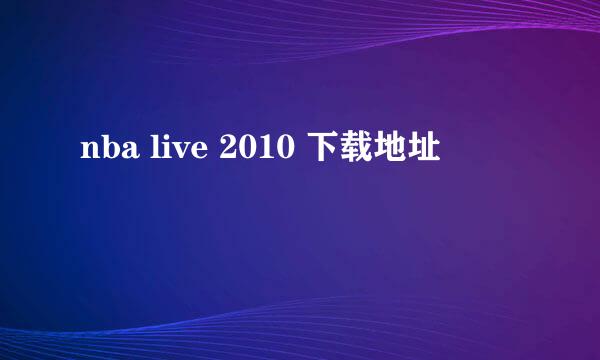 nba live 2010 下载地址